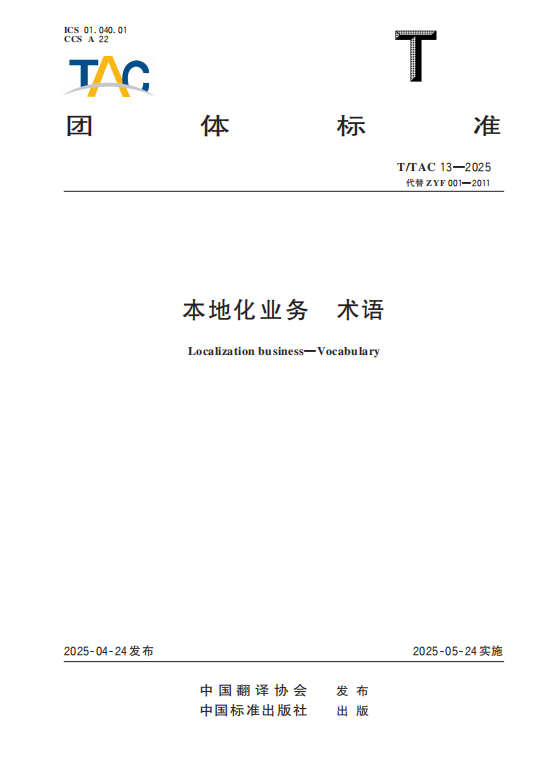 ICS 01.040.01
CCS A 22

TAC

T

团 体 标 准

T/TAC 13—2025
代替 ZYF 001—2011

本地化业务 术语

Localization business—Vocabulary

2025-04-24 发布

2025-05-24 实施

中国翻译协会 发布
中国标准出版社 出版